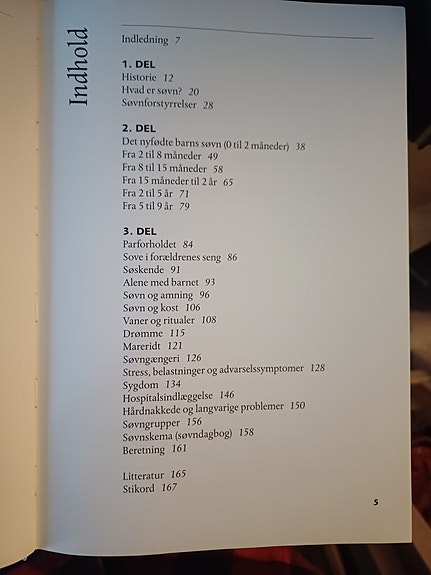 Indhold

Indledning 7

1. DEL
Historie 12
Hvad er søvn? 20
Søvnforstyrrelser 28

2. DEL
Det nyfødte barns søvn (0 til 2 måneder) 38
Fra 2 til 8 måneder 49
Fra 8 til 15 måneder 58
Fra 15 måneder til 2 år 65
Fra 2 til 5 år 71
Fra 5 til 9 år 79

3. DEL
Parforholdet 84
Sove i forældrenes seng 86
Søskende 91
Alene med barnet 93
Søvn og amning 96
Søvn og kost 106
Vaner og ritualer 108
Drømme 115
Mareridt 121
Søvngængeri 126
Stress, belastninger og advarselssymptomer 128
Sygdom 134
Hospitalsindlæggelse 146
Hårdnakkede og langvarige problemer 150
Søvngrupper 156
Søvnskema (søvndagbog) 158
Beretning 161

Litteratur 165
Stikord 167

5